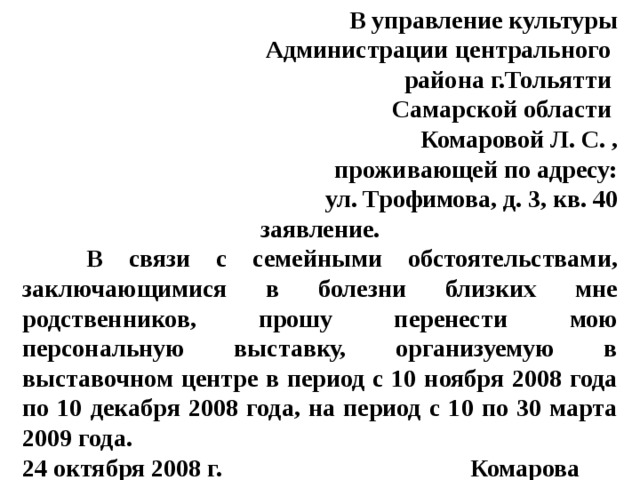 В управление культуры
Администрации центрального
района г.Тольятти
Самарской области
Комаровой Л. С. ,
проживающей по адресу:
ул. Трофимова, д. 3, кв. 40

заявление.

В связи с семейными обстоятельствами, заключающимися в болезни близких мне родственников, прошу перенести мою персональную выставку, организуемую в выставочном центре в период с 10 ноября 2008 года по 10 декабря 2008 года, на период с 10 по 30 марта 2009 года.

24 октября 2008 г. Комарова